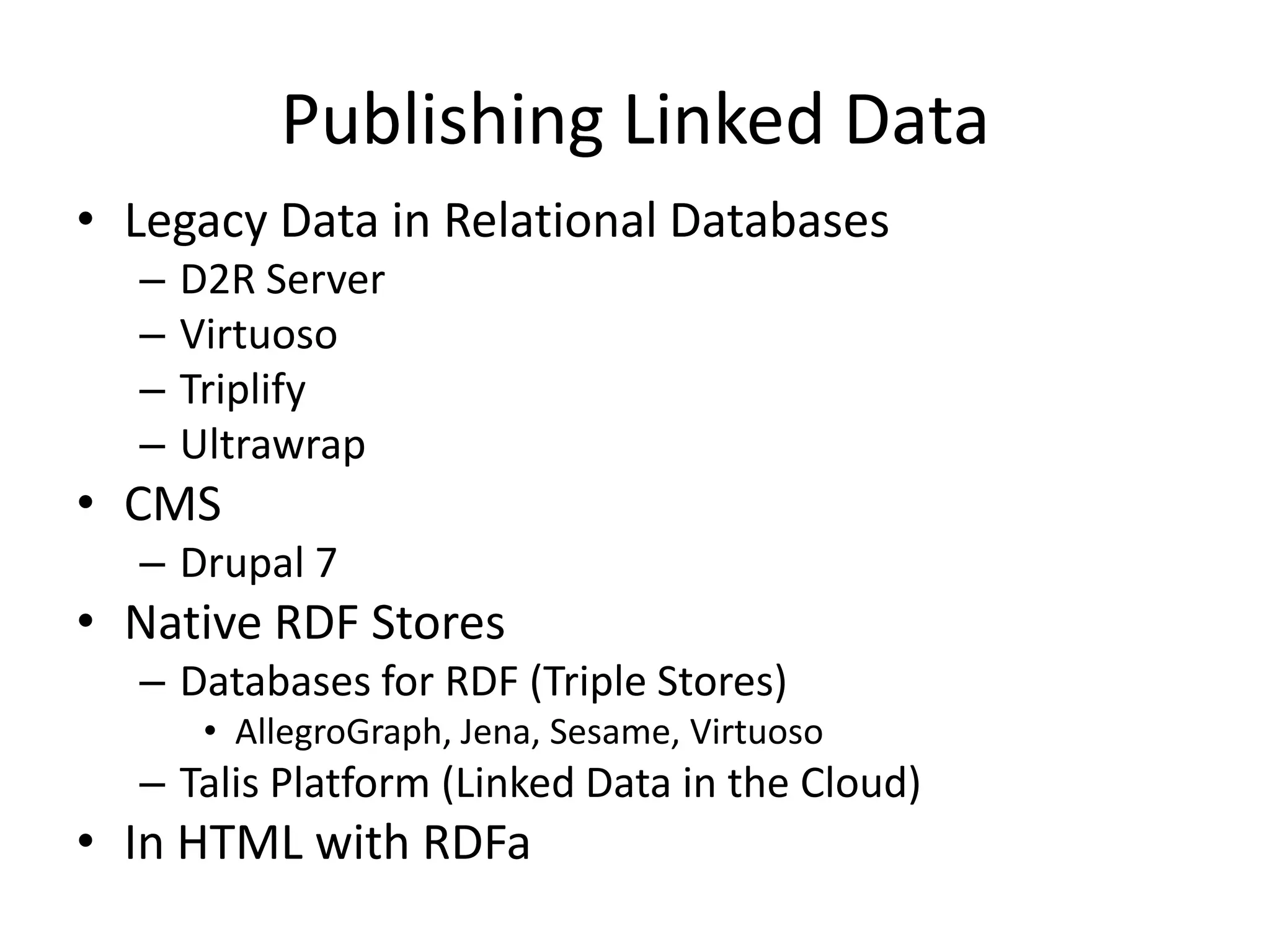 Publishing Linked Data

• Legacy Data in Relational Databases
  – D2R Server
  – Virtuoso
  – Triplify
  – Ultrawrap
• CMS
  – Drupal 7
• Native RDF Stores
  – Databases for RDF (Triple Stores)
    • AllegroGraph, Jena, Sesame, Virtuoso
  – Talis Platform (Linked Data in the Cloud)
• In HTML with RDFa